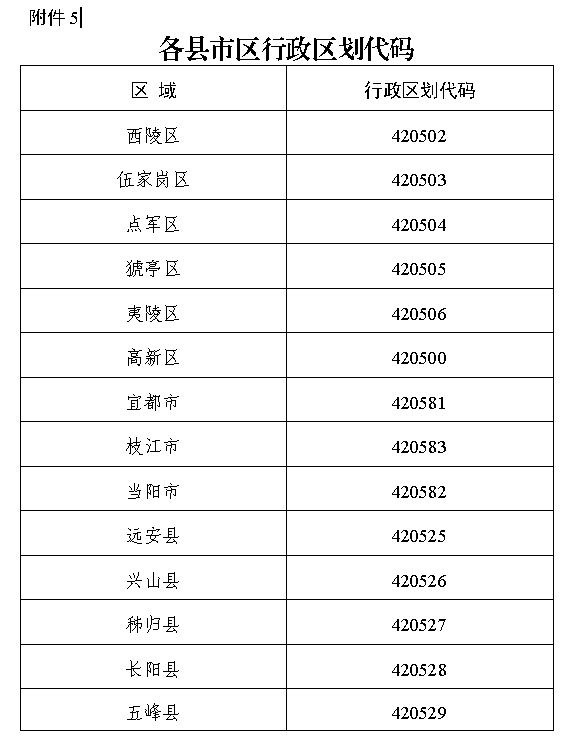 附件 5

各县市区行政区划代码

| 区 域 | 行政区划代码 |
|---|---|
| 西陵区 | 420502 |
| 伍家岗区 | 420503 |
| 点军区 | 420504 |
| 猇亭区 | 420505 |
| 夷陵区 | 420506 |
| 高新区 | 420500 |
| 宜都市 | 420581 |
| 枝江市 | 420583 |
| 当阳市 | 420582 |
| 远安县 | 420525 |
| 兴山县 | 420526 |
| 秭归县 | 420527 |
| 长阳县 | 420528 |
| 五峰县 | 420529 |